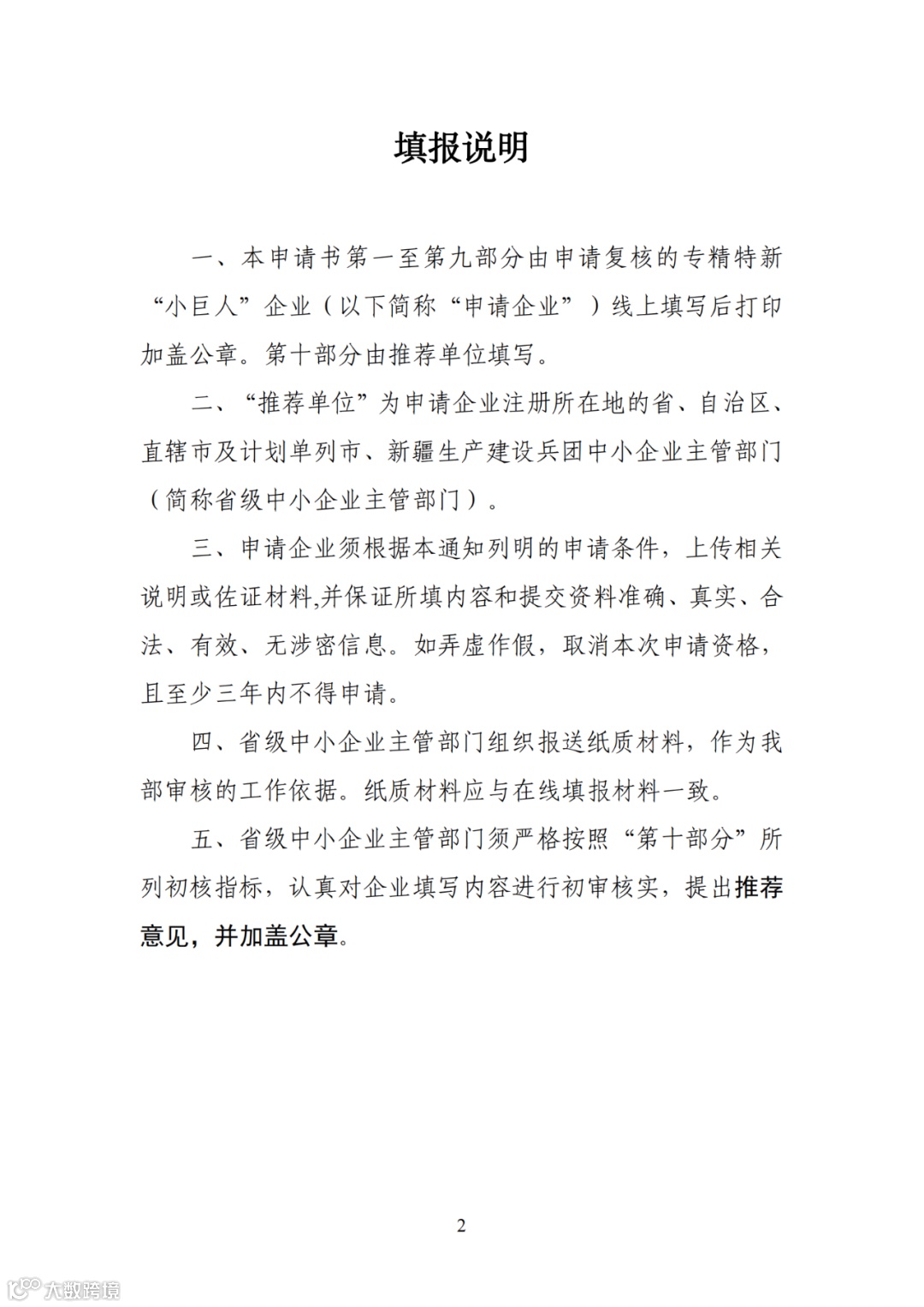 填报说明

一、本申请书第一至第九部分由申请复核的专精特新“小巨人”企业（以下简称“申请企业”）线上填写后打印加盖公章。第十部分由推荐单位填写。

二、“推荐单位”为申请企业注册所在地的省、自治区、直辖市及计划单列市、新疆生产建设兵团中小企业主管部门（简称省级中小企业主管部门）。

三、申请企业须根据本通知列明的申请条件，上传相关说明或佐证材料,并保证所填内容和提交资料准确、真实、合法、有效、无涉密信息。如弄虚作假，取消本次申请资格，且至少三年内不得申请。

四、省级中小企业主管部门组织报送纸质材料，作为我部审核的工作依据。纸质材料应与在线填报材料一致。

五、省级中小企业主管部门须严格按照“第十部分”所列初核指标，认真对企业填写内容进行初审核实，提出推荐意见，并加盖公章。

2

大数跨境